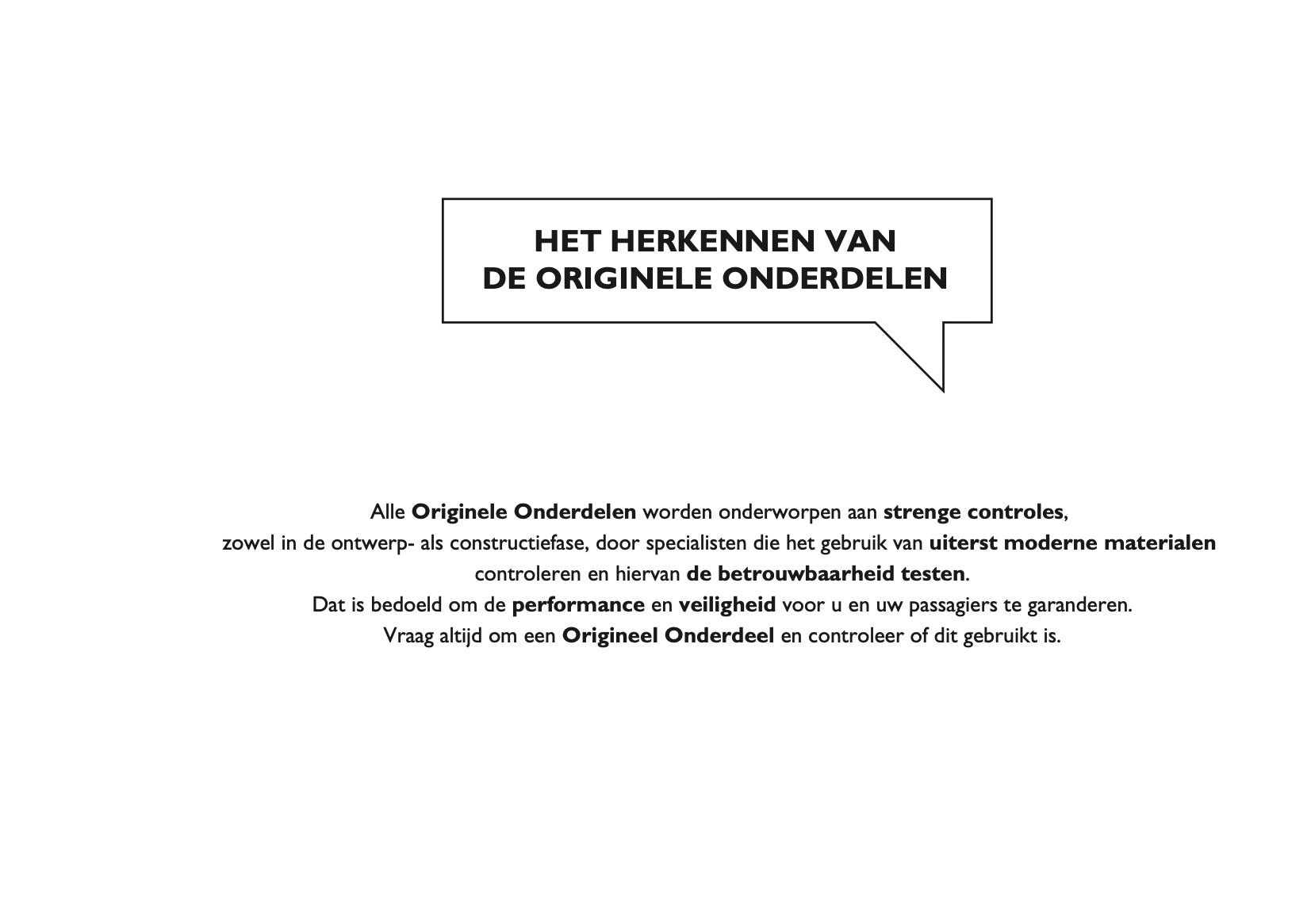 HET HERKENNEN VAN
DE ORIGINELE ONDERDELEN

Alle Originele Onderdelen worden onderworpen aan strenge controles, zowel in de ontwerp- als constructiefase, door specialisten die het gebruik van uiterst moderne materialen controleren en hiervan de betrouwbaarheid testen.
Dat is bedoeld om de performance en veiligheid voor u en uw passagiers te garanderen.
Vraag altijd om een Origineel Onderdeel en controleer of dit gebruikt is.